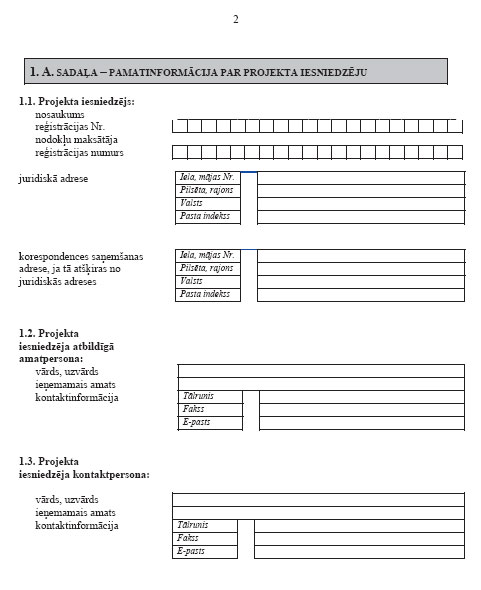 2

1. A. SADAĻA – PAMATINFORMĀCIJA PAR PROJEKTA IESNIEDZĒJU

1.1. Projekta iesniedzējs:
nosaukums
reģistrācijas Nr.
nodokļu maksātāja
reģistrācijas numurs

juridiskā adrese

Iela, mājas Nr.
Pilsēta, rajons
Valsts
Pasta indekss

korespondences saņemšanas adrese, ja tā atšķiras no juridiskās adreses

Iela, mājas Nr.
Pilsēta, rajons
Valsts
Pasta indekss

1.2. Projekta iesniedzēja atbildīgā amatpersona:
vārds, uzvārds
ieņemamais amats
kontaktinformācija

Tālrunis
Fakss
E-pasts

1.3. Projekta iesniedzēja kontaktpersona:

vārds, uzvārds
ieņemamais amats
kontaktinformācija

Tālrunis
Fakss
E-pasts